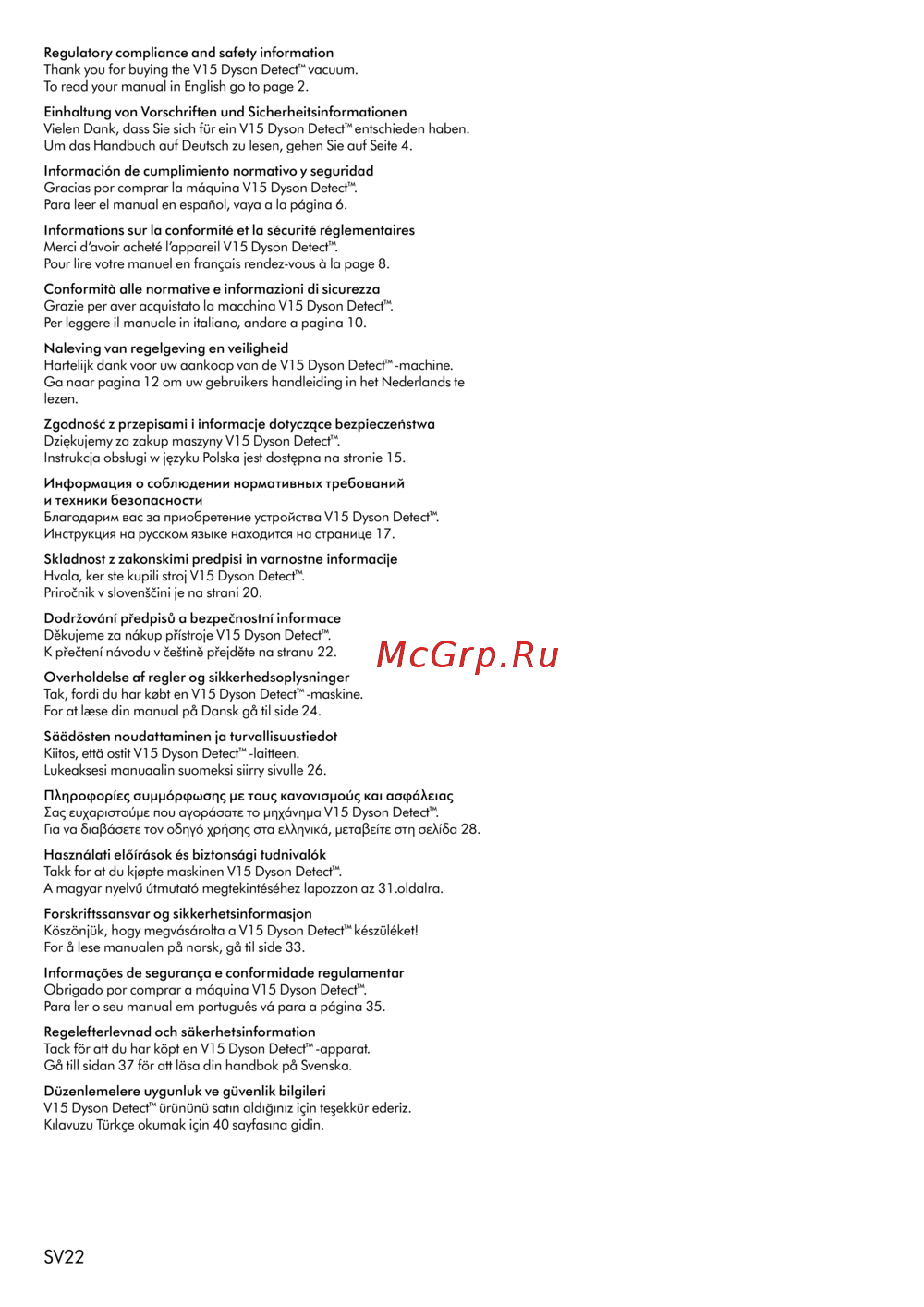 Regulatory compliance and safety information
Thank you for buying the V15 Dyson Detect™ vacuum.
To read your manual in English go to page 2.

Einhaltung von Vorschriften und Sicherheitsinformationen
Vielen Dank, dass Sie sich für ein V15 Dyson Detect™ entschieden haben.
Um das Handbuch auf Deutsch zu lesen, gehen Sie auf Seite 4.

Información de cumplimiento normativo y seguridad
Gracias por comprar la máquina V15 Dyson Detect™.
Para leer el manual en español, vaya a la página 6.

Informations sur la conformité et la sécurité réglementaires
Merci d'avoir acheté l'appareil V15 Dyson Detect™.
Pour lire votre manuel en français rendez-vous à la page 8.

Conformità alle normative e informazioni di sicurezza
Grazie per aver acquistato la macchina V15 Dyson Detect™.
Per leggere il manuale in italiano, andare a pagina 10.

Naleving van regelgeving en veiligheid
Hartelijk dank voor uw aankoop van de V15 Dyson Detect™-machine.
Ga naar pagina 12 om uw gebruikers handleiding in het Nederlands te lezen.

Zgodność z przepisami i informacje dotyczące bezpieczeństwa
Dziękujemy za zakup maszyny V15 Dyson Detect™.
Instrukcja obsługi w języku Polska jest dostępna na stronie 15.

Информация о соблюдении нормативных требований и техники безопасности
Благодарим вас за приобретение устройства V15 Dyson Detect™.
Инструкция на русском языке находится на странице 17.

Skladnost z zakonskimi predpisi in varnostne informacije
Hvala, ker ste kupili stroj V15 Dyson Detect™.
Priročnik v slovenščini je na strani 20.

Dodržování předpisů a bezpečnostní informace
Děkujeme za nákup přístroje V15 Dyson Detect™.
K přečtení návodu v češtině přejděte na stranu 22.

McGrp.Ru

Overholdelse af regler og sikkerhedsoplysninger
Tak, fordi du har købt en V15 Dyson Detect™-maskine.
For at læse din manual på Dansk gå til side 24.

Säädösten noudattaminen ja turvallisuustiedot
Kiitos, että ostit V15 Dyson Detect™-laitteen.
Lukeaksesi manuaalin suomeksi siirry sivulle 26.

Πληροφορίες συμμόρφωσης με τους κανονισμούς και ασφάλειας
Σας ευχαριστούμε που αγοράσατε το μηχάνημα V15 Dyson Detect™.
Για να διαβάσετε τον οδηγό χρήσης στα ελληνικά, μεταβείτε στη σελίδα 28.

Használati előírások és biztonsági tudnivalók
Takk for at du kjøpte maskinen V15 Dyson Detect™.
A magyar nyelvű útmutató megtekintéséhez lapozzon az 31.oldalra.

Forskriftssansvar og sikkerhetsinformasjon
Köszönjük, hogy megvásárolta a V15 Dyson Detect™ készüléket!
For å lese manualen på norsk, gå til side 33.

Informações de segurança e conformidade regulamentar
Obrigado por comprar a máquina V15 Dyson Detect™.
Para ler o seu manual em português vá para a página 35.

Regelefterlevnad och säkerhetsinformation
Tack för att du har köpt en V15 Dyson Detect™-apparat.
Gå till sidan 37 för att läsa din handbok på Svenska.

Düzenlemelere uygunluk ve güvenlik bilgileri
V15 Dyson Detect™ ürününü satın aldığınız için teşekkür ederiz.
Kılavuzu Türkçe okumak için 40 sayfasına gidin.

SV22